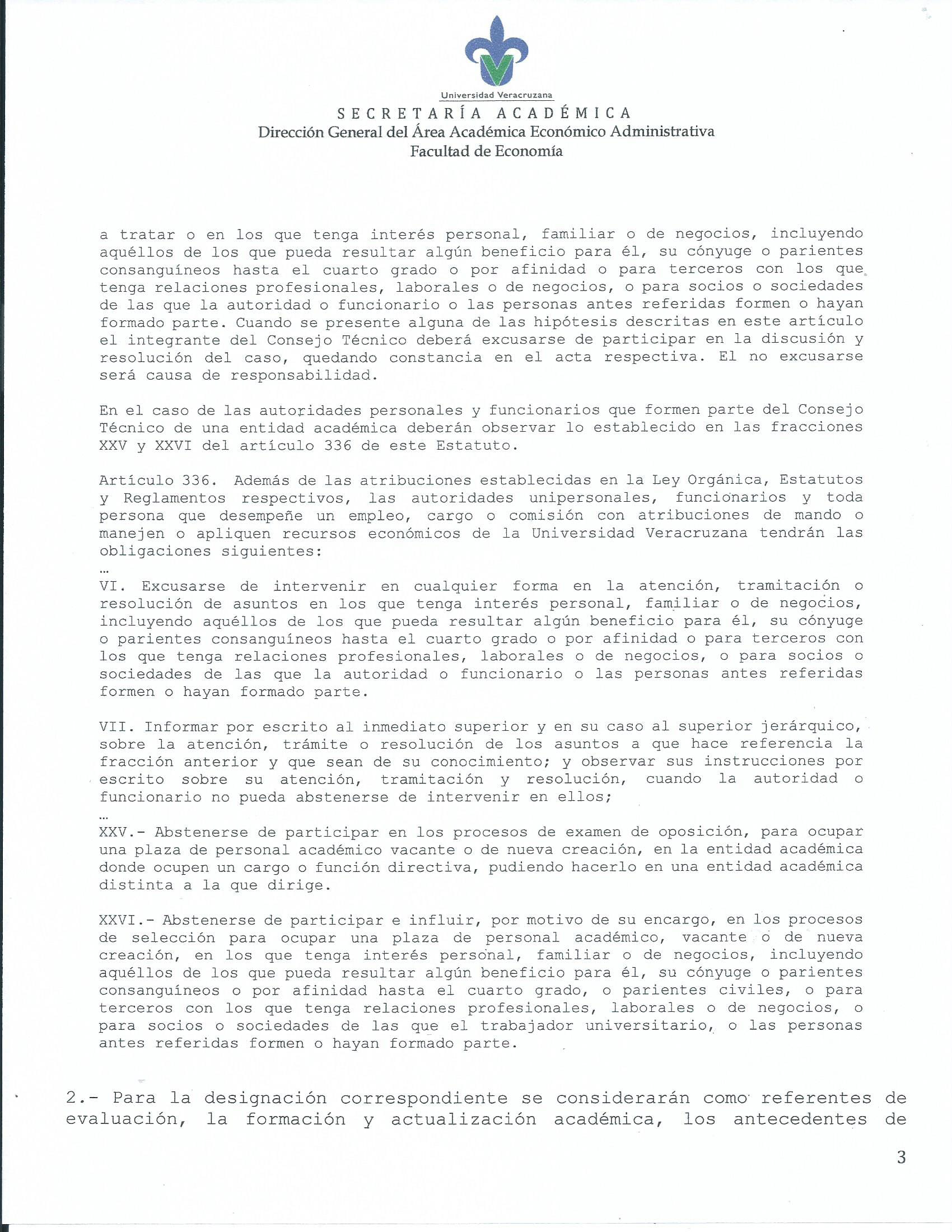 Universidad Veracruzana
SECRETARÍA ACADÉMICA
Dirección General del Área Académica Económico Administrativa
Facultad de Economía

a tratar o en los que tenga interés personal, familiar o de negocios, incluyendo aquéllos de los que pueda resultar algún beneficio para él, su cónyuge o parientes consanguíneos hasta el cuarto grado o por afinidad o para terceros con los que tenga relaciones profesionales, laborales o de negocios, o para socios o sociedades de las que la autoridad o funcionario o las personas antes referidas formen o hayan formado parte. Cuando se presente alguna de las hipótesis descritas en este artículo el integrante del Consejo Técnico deberá excusarse de participar en la discusión y resolución del caso, quedando constancia en el acta respectiva. El no excusarse será causa de responsabilidad.

En el caso de las autoridades personales y funcionarios que formen parte del Consejo Técnico de una entidad académica deberán observar lo establecido en las fracciones XXV y XXVI del artículo 336 de este Estatuto.

Artículo 336. Además de las atribuciones establecidas en la Ley Orgánica, Estatutos y Reglamentos respectivos, las autoridades unipersonales, funcionarios y toda persona que desempeñe un empleo, cargo o comisión con atribuciones de mando o manejen o apliquen recursos económicos de la Universidad Veracruzana tendrán las obligaciones siguientes:
…
VI. Excusarse de intervenir en cualquier forma en la atención, tramitación o resolución de asuntos en los que tenga interés personal, familiar o de negocios, incluyendo aquéllos de los que pueda resultar algún beneficio para él, su cónyuge o parientes consanguíneos hasta el cuarto grado o por afinidad o para terceros con los que tenga relaciones profesionales, laborales o de negocios, o para socios o sociedades de las que la autoridad o funcionario o las personas antes referidas formen o hayan formado parte.

VII. Informar por escrito al inmediato superior y en su caso al superior jerárquico, sobre la atención, trámite o resolución de los asuntos a que hace referencia la fracción anterior y que sean de su conocimiento; y observar sus instrucciones por escrito sobre su atención, tramitación y resolución, cuando la autoridad o funcionario no pueda abstenerse de intervenir en ellos;
…
XXV.- Abstenerse de participar en los procesos de examen de oposición, para ocupar una plaza de personal académico vacante o de nueva creación, en la entidad académica donde ocupen un cargo o función directiva, pudiendo hacerlo en una entidad académica distinta a la que dirige.

XXVI.- Abstenerse de participar e influir, por motivo de su encargo, en los procesos de selección para ocupar una plaza de personal académico, vacante o de nueva creación, en los que tenga interés personal, familiar o de negocios, incluyendo aquéllos de los que pueda resultar algún beneficio para él, su cónyuge o parientes consanguíneos o por afinidad hasta el cuarto grado, o parientes civiles, o para terceros con los que tenga relaciones profesionales, laborales o de negocios, o para socios o sociedades de las que el trabajador universitario, o las personas antes referidas formen o hayan formado parte.

2.- Para la designación correspondiente se considerarán como referentes de evaluación, la formación y actualización académica, los antecedentes de

3